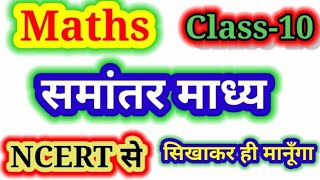 Maths Class-10

समांतर माध्य

NCERT से सिखाकर ही मानूँगा